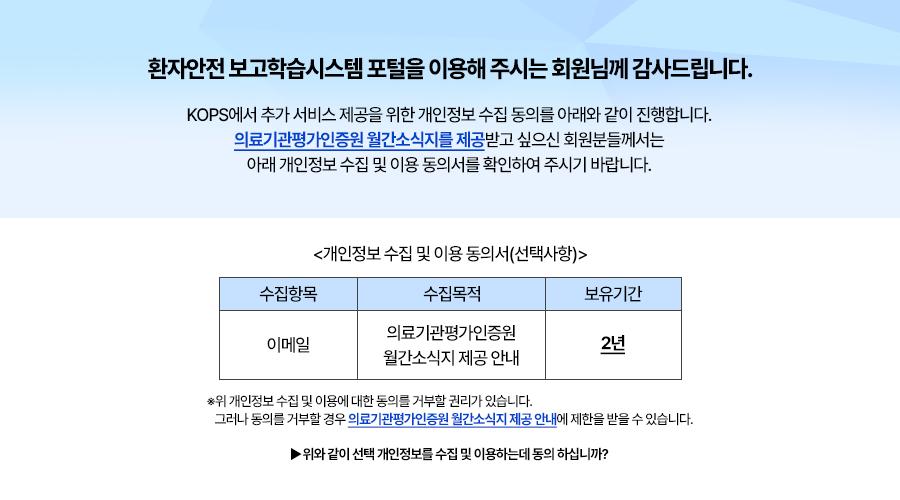 환자안전 보고학습시스템 포털을 이용해 주시는 회원님께 감사드립니다.

KOPS에서 추가 서비스 제공을 위한 개인정보 수집 동의를 아래와 같이 진행합니다.
의료기관평가인증원 월간소식지를 제공받고 싶으신 회원분들께서는
아래 개인정보 수집 및 이용 동의서를 확인하여 주시기 바랍니다.

<개인정보 수집 및 이용 동의서(선택사항)>

| 수집항목 | 수집목적 | 보유기간 |
|---|---|---|
| 이메일 | 의료기관평가인증원 월간소식지 제공 안내 | 2년 |

※위 개인정보 수집 및 이용에 대한 동의를 거부할 권리가 있습니다.
그러나 동의를 거부할 경우 의료기관평가인증원 월간소식지 제공 안내에 제한을 받을 수 있습니다.

▶위와 같이 선택 개인정보를 수집 및 이용하는데 동의 하십니까?